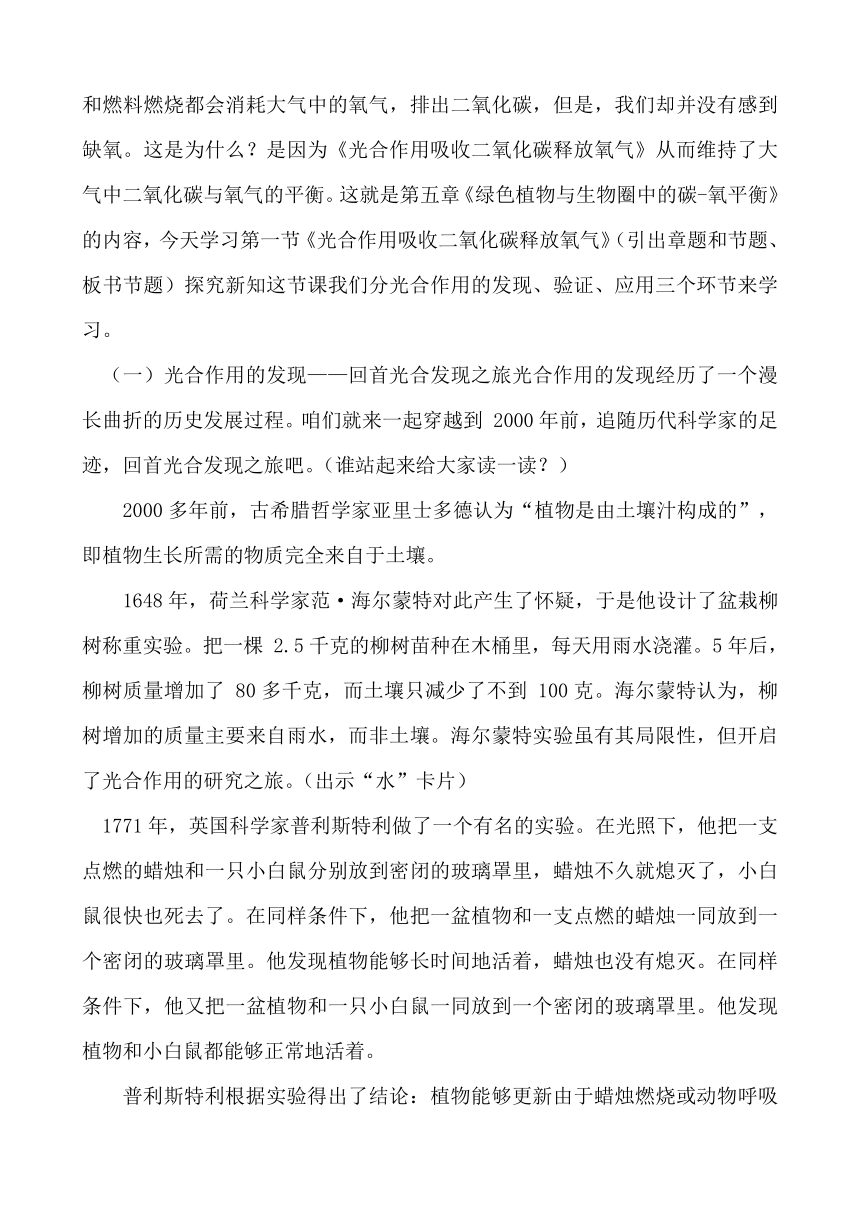 和燃料燃烧都会消耗大气中的氧气，排出二氧化碳，但是，我们却并没有感到缺氧。这是为什么？是因为《光合作用吸收二氧化碳释放氧气》从而维持了大气中二氧化碳与氧气的平衡。这就是第五章《绿色植物与生物圈中的碳-氧平衡》的内容，今天学习第一节《光合作用吸收二氧化碳释放氧气》（引出章题和节题、板书节题）探究新知这节课我们分光合作用的发现、验证、应用三个环节来学习。

（一）光合作用的发现——回首光合发现之旅光合作用的发现经历了一个漫长曲折的历史发展过程。咱们就来一起穿越到 2000 年前，追随历代科学家的足迹，回首光合发现之旅吧。（谁站起来给大家读一读？）

2000 多年前，古希腊哲学家亚里士多德认为“植物是由土壤汁构成的”，即植物生长所需的物质完全来自于土壤。

1648 年，荷兰科学家范·海尔蒙特对此产生了怀疑，于是他设计了盆栽柳树称重实验。把一棵 2.5 千克的柳树苗种在木桶里，每天用雨水浇灌。5 年后，柳树质量增加了 80 多千克，而土壤只减少了不到 100 克。海尔蒙特认为，柳树增加的质量主要来自雨水，而非土壤。海尔蒙特实验虽有其局限性，但开启了光合作用的研究之旅。（出示“水”卡片）

1771 年，英国科学家普利斯特利做了一个有名的实验。在光照下，他把一支点燃的蜡烛和一只小白鼠分别放到密闭的玻璃罩里，蜡烛不久就熄灭了，小白鼠很快也死去了。在同样条件下，他把一盆植物和一支点燃的蜡烛一同放到一个密闭的玻璃罩里。他发现植物能够长时间地活着，蜡烛也没有熄灭。在同样条件下，他又把一盆植物和一只小白鼠一同放到一个密闭的玻璃罩里。他发现植物和小白鼠都能够正常地活着。

普利斯特利根据实验得出了结论：植物能够更新由于蜡烛燃烧或动物呼吸